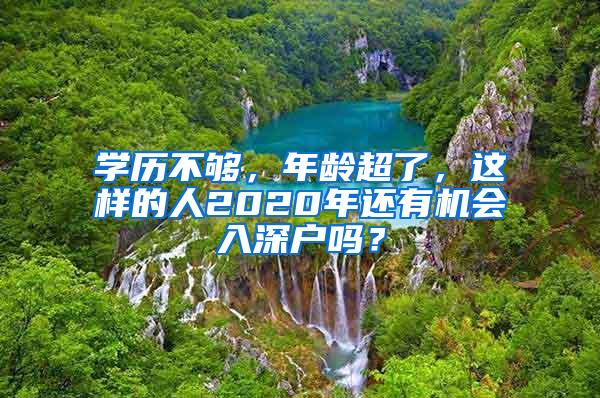 学历不够，年龄超了，这样的人2020年还有机会入深户吗？